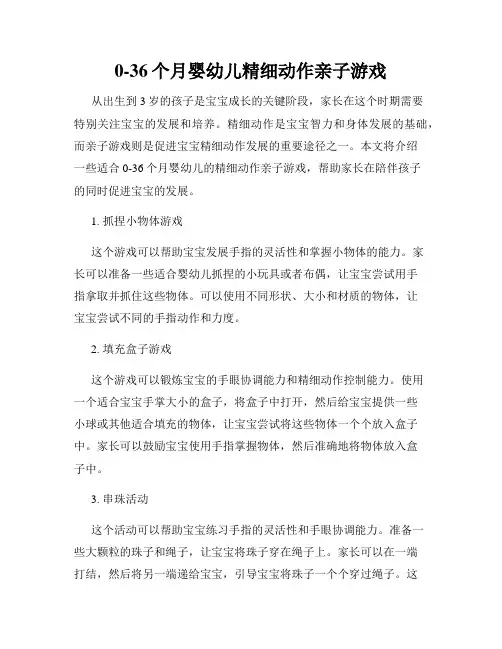 0-36 个月婴幼儿精细动作亲子游戏

从出生到 3 岁的孩子是宝宝成长的关键阶段，家长在这个时期需要特别关注宝宝的发展和培养。精细动作是宝宝智力和身体发展的基础，而亲子游戏则是促进宝宝精细动作发展的重要途径之一。本文将介绍一些适合 0-36 个月婴幼儿的精细动作亲子游戏，帮助家长在陪伴孩子的同时促进宝宝的发展。

1. 抓捏小物体游戏

这个游戏可以帮助宝宝发展手指的灵活性和掌握小物体的能力。家长可以准备一些适合婴幼儿抓捏的小玩具或者布偶，让宝宝尝试用手指拿取并抓住这些物体。可以使用不同形状、大小和材质的物体，让宝宝尝试不同的手指动作和力度。

2. 填充盒子游戏

这个游戏可以锻炼宝宝的手眼协调能力和精细动作控制能力。使用一个适合宝宝手掌大小的盒子，将盒子中打开，然后给宝宝提供一些小球或其他适合填充的物体，让宝宝尝试将这些物体一个个放入盒子中。家长可以鼓励宝宝使用手指掌握物体，然后准确地将物体放入盒子中。

3. 串珠活动

这个活动可以帮助宝宝练习手指的灵活性和手眼协调能力。准备一些大颗粒的珠子和绳子，让宝宝将珠子穿在绳子上。家长可以在一端打结，然后将另一端递给宝宝，引导宝宝将珠子一个个穿过绳子。这